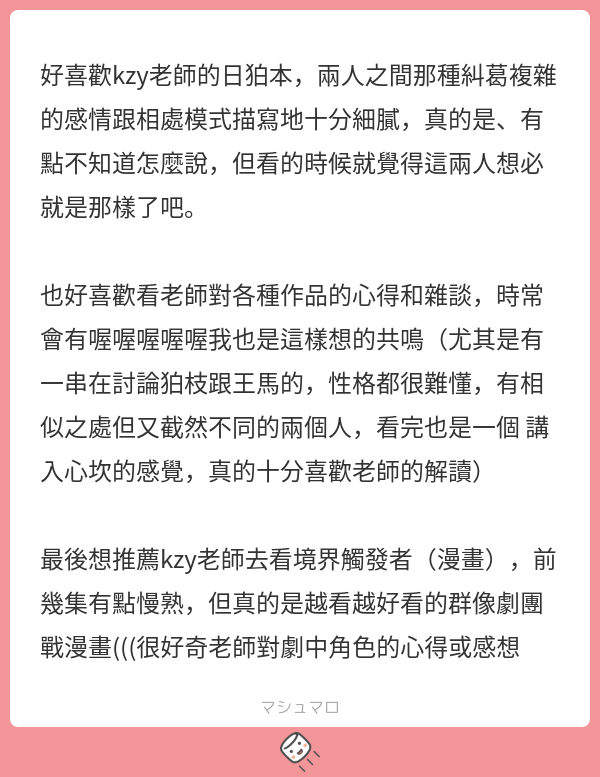 好喜歡kzy老師的日狛本，兩人之間那種糾葛複雜的感情跟相處模式描寫地十分細膩，真的是、有點不知道怎麼說，但看的時候就覺得這兩人想必就是那樣了吧。

也好喜歡看老師對各種作品的心得和雜談，時常會有喔喔喔喔喔我也是這樣想的共鳴（尤其是有一串在討論狛枝跟王馬的，性格都很難懂，有相似之處但又截然不同的兩個人，看完也是一個 講入心坎的感覺，真的十分喜歡老師的解讀）

最後想推薦kzy老師去看境界觸發者（漫畫），前幾集有點慢熟，但真的是越看越好看的群像劇團戰漫畫(((很好奇老師對劇中角色的心得或感想

マシュマロ